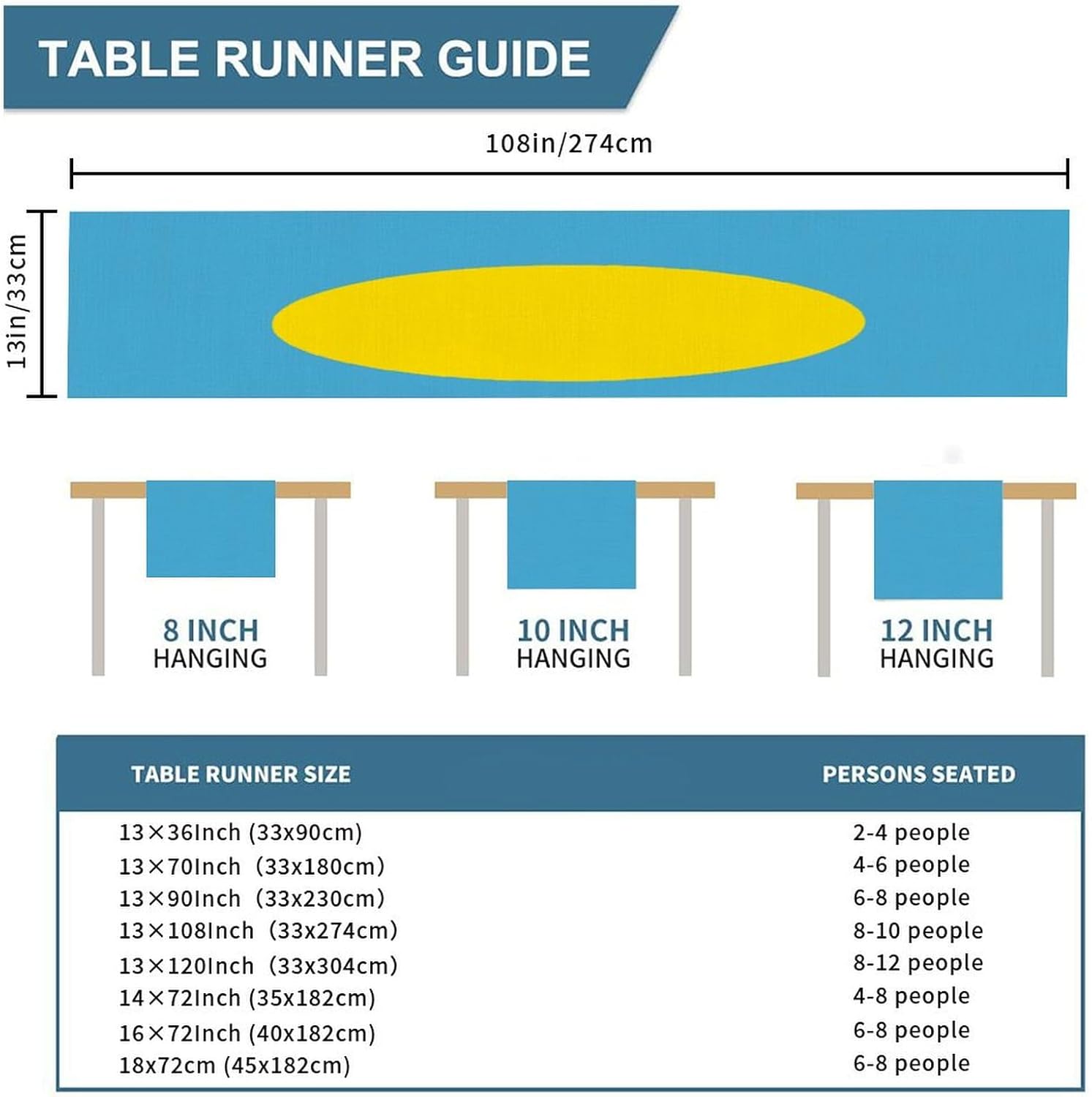 TABLE RUNNER GUIDE

108in/274cm

13in/33cm

8 INCH HANGING

10 INCH HANGING

12 INCH HANGING

| TABLE RUNNER SIZE | PERSONS SEATED |
|---|---|
| 13×36Inch (33x90cm) | 2-4 people |
| 13×70Inch (33x180cm) | 4-6 people |
| 13×90Inch (33x230cm) | 6-8 people |
| 13×108Inch (33x274cm) | 8-10 people |
| 13×120Inch (33x304cm) | 8-12 people |
| 14×72Inch (35x182cm) | 4-8 people |
| 16×72Inch (40x182cm) | 6-8 people |
| 18x72cm (45x182cm) | 6-8 people |